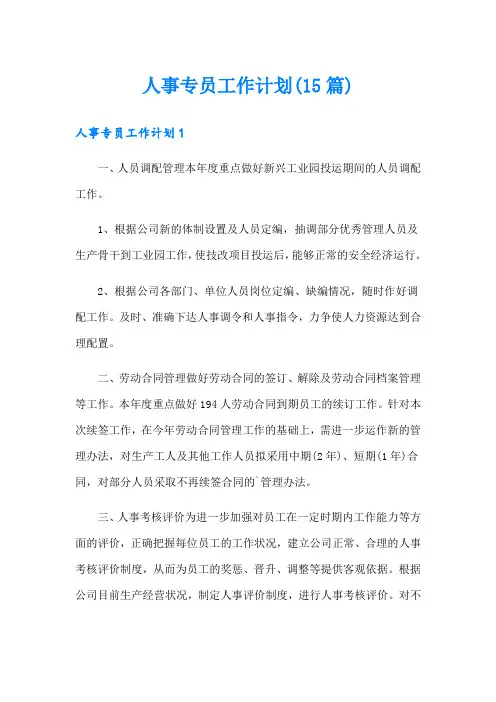 人事专员工作计划(15篇)

人事专员工作计划1

一、人员调配管理本年度重点做好新兴工业园投运期间的人员调配工作。

1、根据公司新的体制设置及人员定编，抽调部分优秀管理人员及生产骨干到工业园工作，使技改项目投运后，能够正常的安全经济运行。

2、根据公司各部门、单位人员岗位定编、缺编情况，随时作好调配工作。及时、准确下达人事调令和人事指令，力争使人力资源达到合理配置。

二、劳动合同管理做好劳动合同的签订、解除及劳动合同档案管理等工作。本年度重点做好194人劳动合同到期员工的续订工作。针对本次续签工作，在今年劳动合同管理工作的基础上，需进一步运作新的管理办法，对生产工人及其他工作人员拟采用中期(2年)、短期(1年)合同，对部分人员采取不再续签合同的`管理办法。

三、人事考核评价为进一步加强对员工在一定时期内工作能力等方面的评价，正确把握每位员工的工作状况，建立公司正常、合理的人事考核评价制度，从而为员工的奖惩、晋升、调整等提供客观依据。根据公司目前生产经营状况，制定人事评价制度，进行人事考核评价。对不